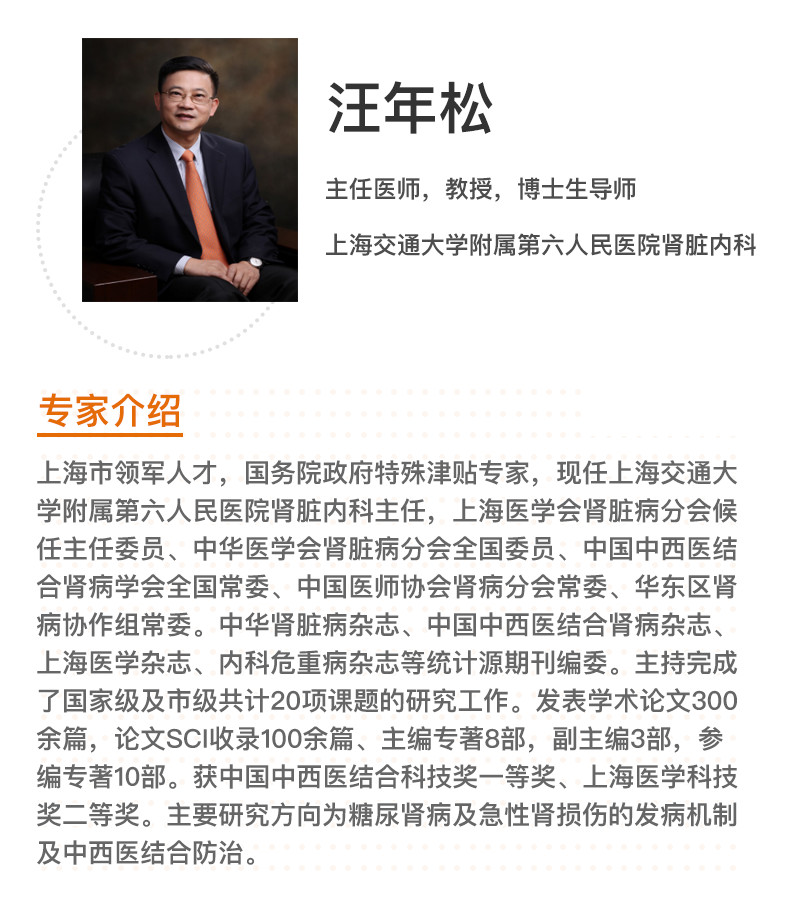 汪年松

主任医师，教授，博士生导师

上海交通大学附属第六人民医院肾脏内科

专家介绍

上海市领军人才，国务院政府特殊津贴专家，现任上海交通大学附属第六人民医院肾脏内科主任，上海医学会肾脏病分会候任主任委员、中华医学会肾脏病分会全国委员、中国中西医结合肾病学会全国常委、中国医师协会肾病分会常委、华东区肾病协作组常委。中华肾脏病杂志、中国中西医结合肾病杂志、上海医学杂志、内科危重病杂志等统计源期刊编委。主持完成了国家级及市级共计20项课题的研究工作。发表学术论文300余篇，论文SCI收录100余篇、主编专著8部，副主编3部，参编专著10部。获中国中西医结合科技奖一等奖、上海医学科技奖二等奖。主要研究方向为糖尿肾病及急性肾损伤的发病机制及中西医结合防治。